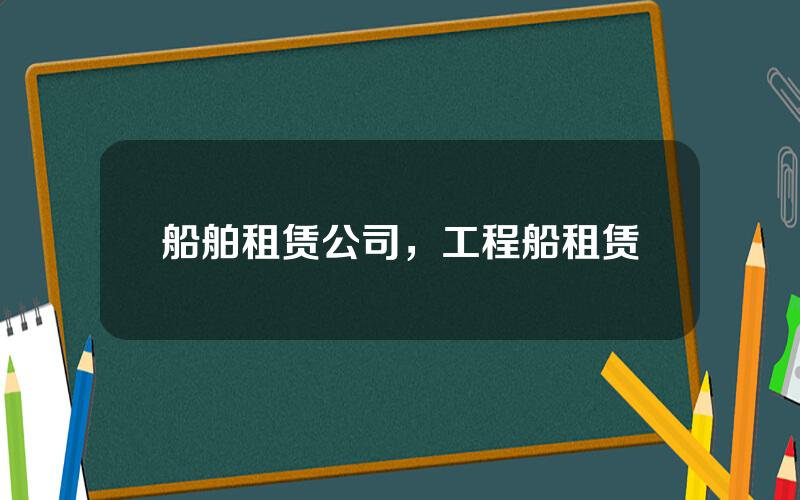 船舶租赁公司，工程船租赁